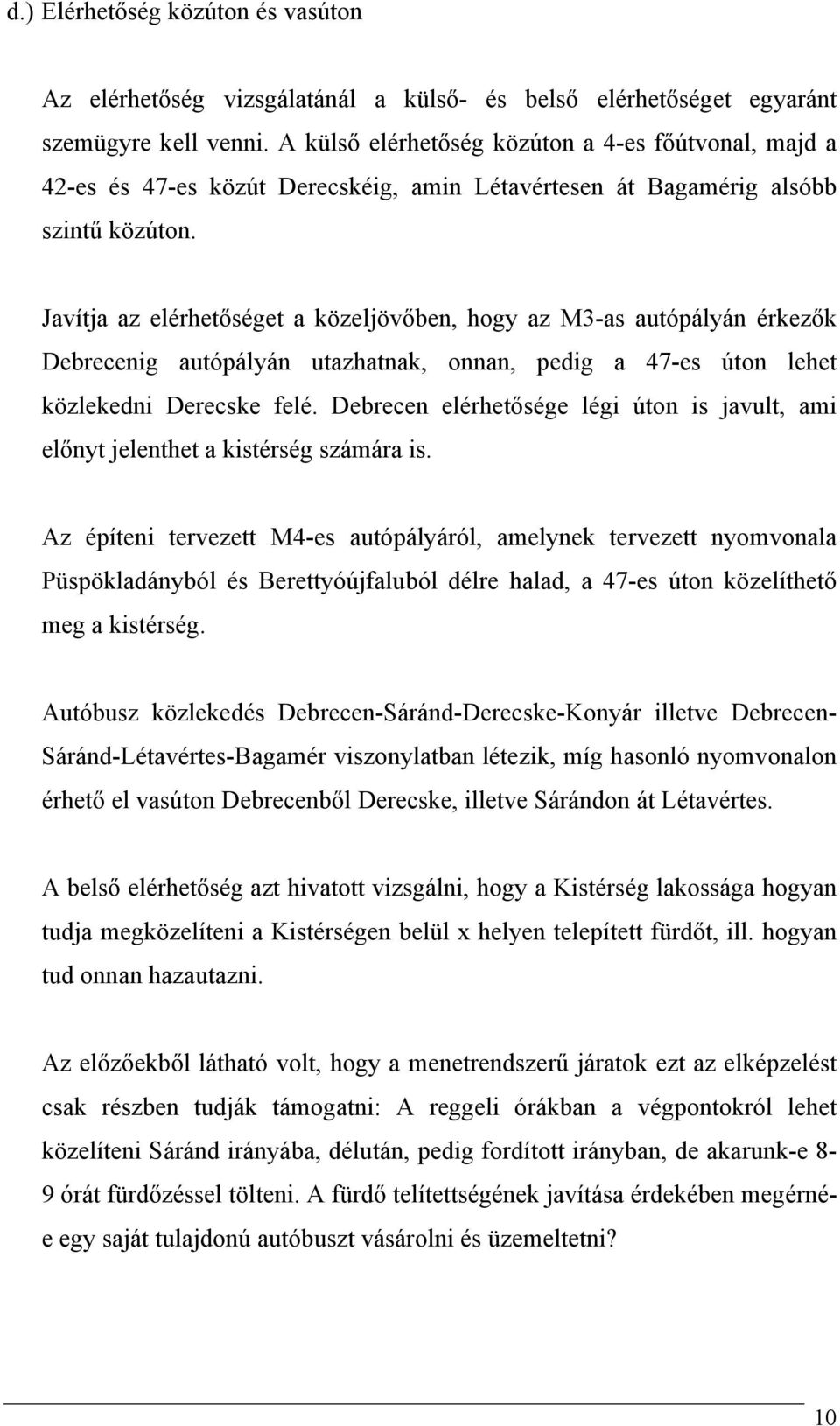 d.) Elérhetőség közúton és vasúton

Az elérhetőség vizsgálatánál a külső- és belső elérhetőséget egyaránt szemügyre kell venni. A külső elérhetőség közúton a 4-es főútvonal, majd a 42-es és 47-es közút Derecskéig, amin Létavértesen át Bagamérig alsóbb szintű közúton.

Javítja az elérhetőséget a közeljövőben, hogy az M3-as autópályán érkezők Debrecenig autópályán utazhatnak, onnan, pedig a 47-es úton lehet közlekedni Derecske felé. Debrecen elérhetősége légi úton is javult, ami előnyt jelenthet a kistérség számára is.

Az építeni tervezett M4-es autópályáról, amelynek tervezett nyomvonala Püspökladányból és Berettyóújfaluból délre halad, a 47-es úton közelíthető meg a kistérség.

Autóbusz közlekedés Debrecen-Sáránd-Derecske-Konyár illetve Debrecen-Sáránd-Létavértes-Bagamér viszonylatban létezik, míg hasonló nyomvonalon érhető el vasúton Debrecenből Derecske, illetve Sárándon át Létavértes.

A belső elérhetőség azt hivatott vizsgálni, hogy a Kistérség lakossága hogyan tudja megközelíteni a Kistérségen belül x helyen telepített fürdőt, ill. hogyan tud onnan hazautazni.

Az előzőekből látható volt, hogy a menetrendszerű járatok ezt az elképzelést csak részben tudják támogatni: A reggeli órákban a végpontokról lehet közelíteni Sáránd irányába, délután, pedig fordított irányban, de akarunk-e 8-9 órát fürdőzéssel tölteni. A fürdő telítettségének javítása érdekében megérné-e egy saját tulajdonú autóbuszt vásárolni és üzemeltetni?

10